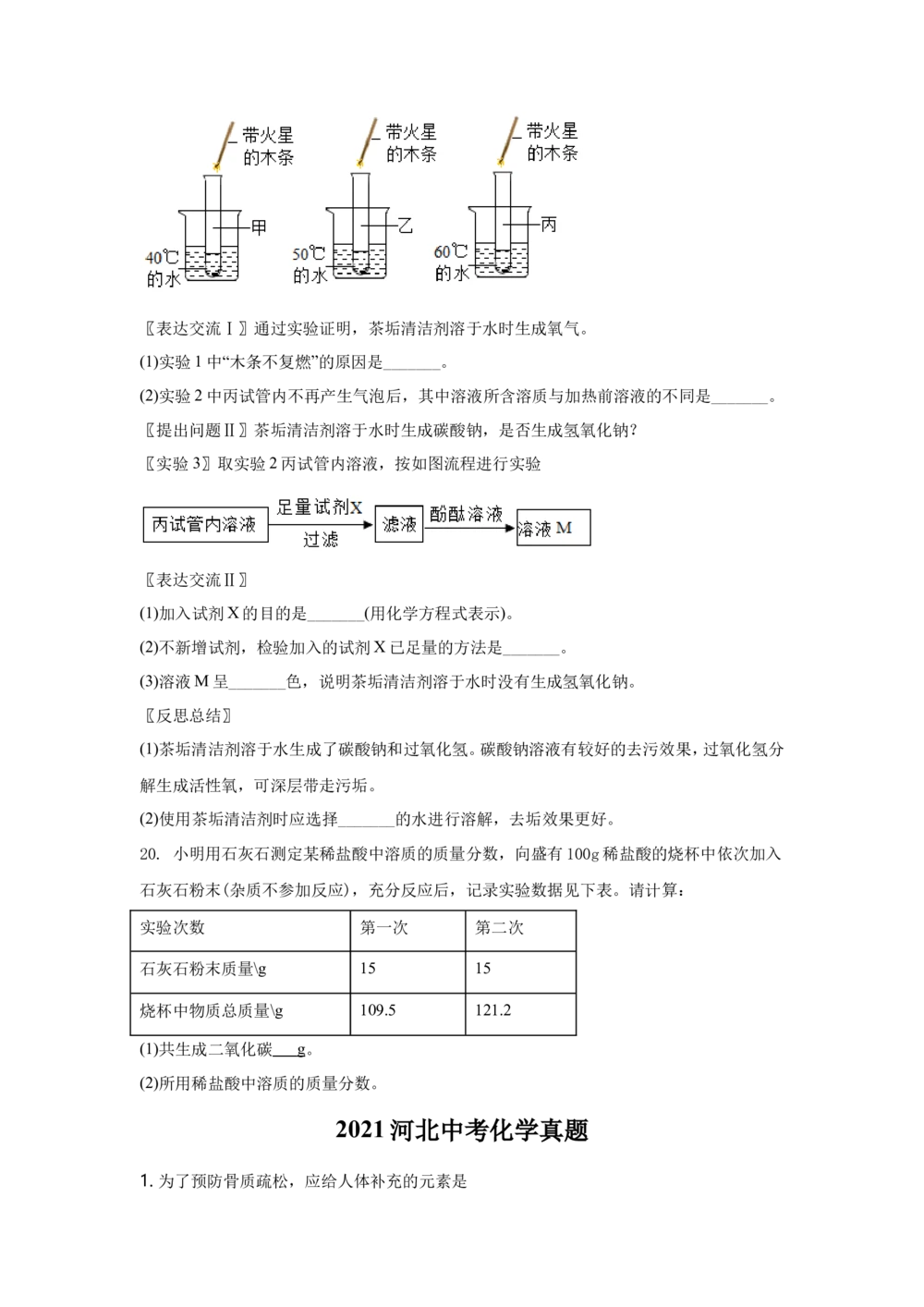 带火星的木条

甲

40℃的水

带火星的木条

乙

50℃的水

带火星的木条

丙

60℃的水

〖表达交流Ⅰ〗通过实验证明，茶垢清洁剂溶于水时生成氧气。

(1)实验 1 中“木条不复燃”的原因是_______。

(2)实验 2 中丙试管内不再产生气泡后，其中溶液所含溶质与加热前溶液的不同是_______。

〖提出问题Ⅱ〗茶垢清洁剂溶于水时生成碳酸钠，是否生成氢氧化钠？

〖实验 3〗取实验 2 丙试管内溶液，按如图流程进行实验

丙试管内溶液 足量试剂X 过滤 滤液 酚酞溶液 溶液 M

〖表达交流Ⅱ〗

(1)加入试剂 X 的目的是_______(用化学方程式表示)。

(2)不新增试剂，检验加入的试剂 X 已足量的方法是_______。

(3)溶液 M 呈_______色，说明茶垢清洁剂溶于水时没有生成氢氧化钠。

〖反思总结〗

(1)茶垢清洁剂溶于水生成了碳酸钠和过氧化氢。碳酸钠溶液有较好的去污效果，过氧化氢分解生成活性氧，可深层带走污垢。

(2)使用茶垢清洁剂时应选择_______的水进行溶解，去垢效果更好。

20. 小明用石灰石测定某稀盐酸中溶质的质量分数，向盛有 100g 稀盐酸的烧杯中依次加入石灰石粉末(杂质不参加反应)，充分反应后，记录实验数据见下表。请计算：

| 实验次数 | 第一次 | 第二次 |
|---|---|---|
| 石灰石粉末质量\g | 15 | 15 |
| 烧杯中物质总质量\g | 109.5 | 121.2 |

(1)共生成二氧化碳___g。

(2)所用稀盐酸中溶质的质量分数。

2021 河北中考化学真题

1. 为了预防骨质疏松，应给人体补充的元素是